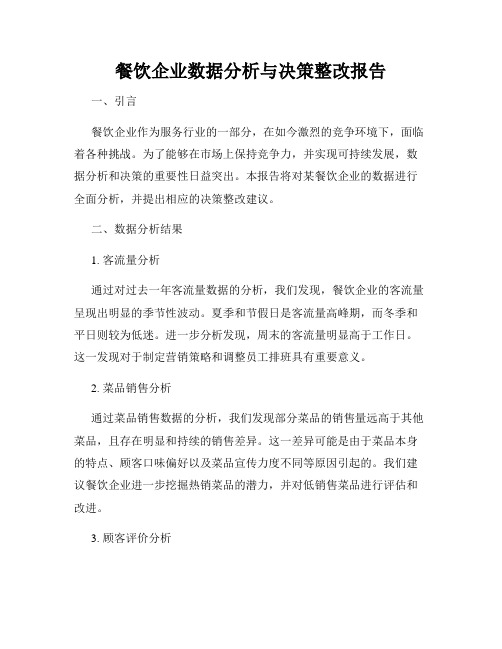 餐饮企业数据分析与决策整改报告

一、引言

餐饮企业作为服务行业的一部分，在如今激烈的竞争环境下，面临着各种挑战。为了能够在市场上保持竞争力，并实现可持续发展，数据分析和决策的重要性日益突出。本报告将对某餐饮企业的数据进行全面分析，并提出相应的决策整改建议。

二、数据分析结果

1. 客流量分析

通过对过去一年客流量数据的分析，我们发现，餐饮企业的客流量呈现出明显的季节性波动。夏季和节假日是客流量高峰期，而冬季和平日则较为低迷。进一步分析发现，周末的客流量明显高于工作日。这一发现对于制定营销策略和调整员工排班具有重要意义。

2. 菜品销售分析

通过菜品销售数据的分析，我们发现部分菜品的销售量远高于其他菜品，且存在明显和持续的销售差异。这一差异可能是由于菜品本身的特点、顾客口味偏好以及菜品宣传力度不同等原因引起的。我们建议餐饮企业进一步挖掘热销菜品的潜力，并对低销售菜品进行评估和改进。

3. 顾客评价分析